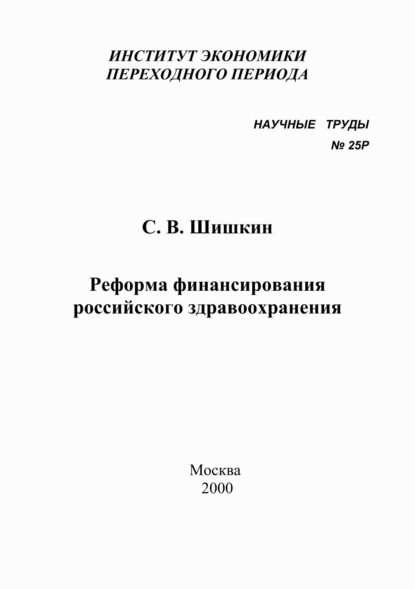 ИНСТИТУТ ЭКОНОМИКИ
ПЕРЕХОДНОГО ПЕРИОДА

НАУЧНЫЕ ТРУДЫ
№ 25Р

С. В. Шишкин

Реформа финансирования российского здравоохранения

Москва
2000